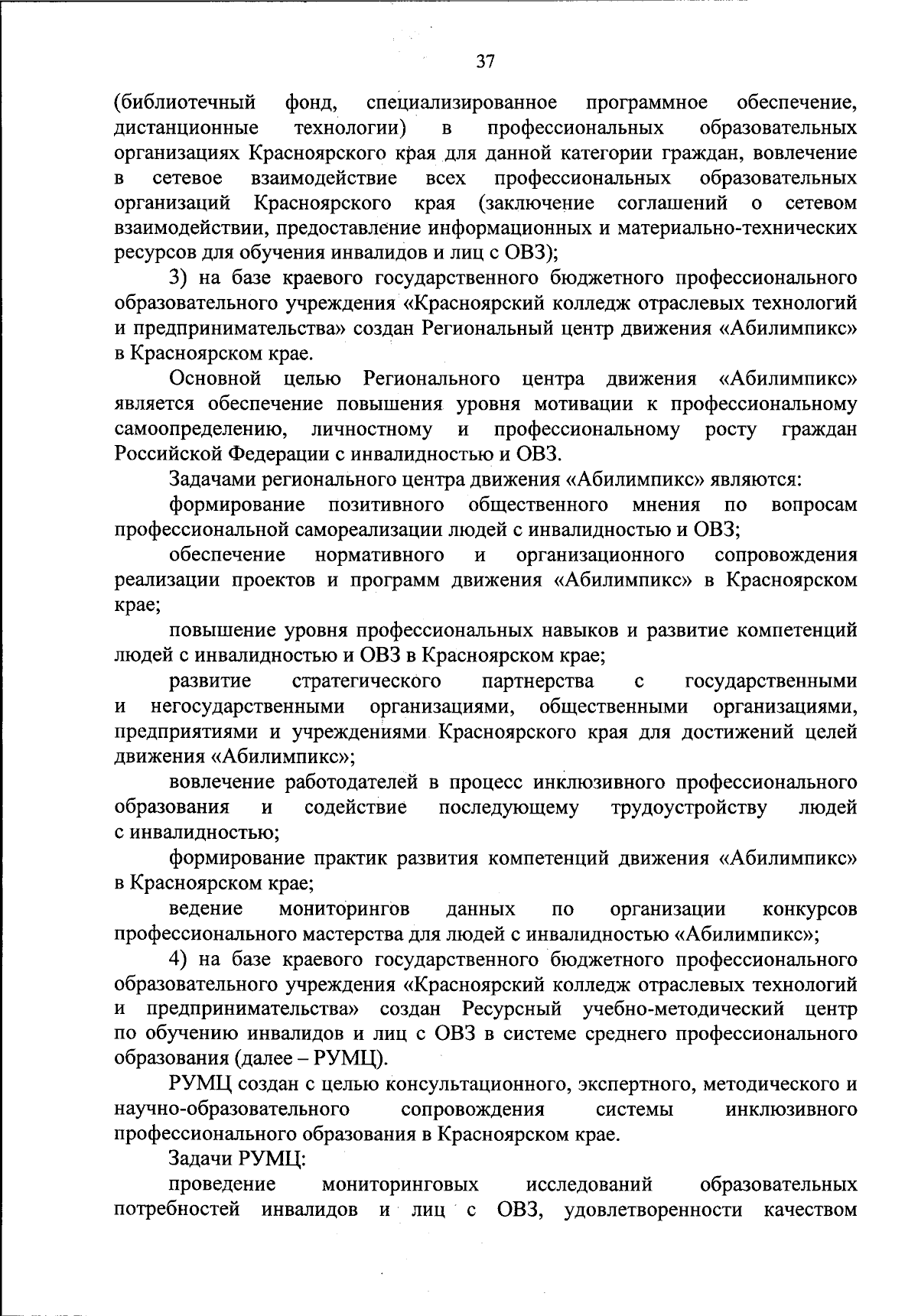 37

(библиотечный фонд, специализированное программное обеспечение, дистанционные технологии) в профессиональных образовательных организациях Красноярского края для данной категории граждан, вовлечение в сетевое взаимодействие всех профессиональных образовательных организаций Красноярского края (заключение соглашений о сетевом взаимодействии, предоставление информационных и материально-технических ресурсов для обучения инвалидов и лиц с ОВЗ);

3) на базе краевого государственного бюджетного профессионального образовательного учреждения «Красноярский колледж отраслевых технологий и предпринимательства» создан Региональный центр движения «Абилимпикс» в Красноярском крае.

Основной целью Регионального центра движения «Абилимпикс» является обеспечение повышения уровня мотивации к профессиональному самоопределению, личностному и профессиональному росту граждан Российской Федерации с инвалидностью и ОВЗ.

Задачами регионального центра движения «Абилимпикс» являются:

формирование позитивного общественного мнения по вопросам профессиональной самореализации людей с инвалидностью и ОВЗ;

обеспечение нормативного и организационного сопровождения реализации проектов и программ движения «Абилимпикс» в Красноярском крае;

повышение уровня профессиональных навыков и развитие компетенций людей с инвалидностью и ОВЗ в Красноярском крае;

развитие стратегического партнерства с государственными и негосударственными организациями, общественными организациями, предприятиями и учреждениями Красноярского края для достижений целей движения «Абилимпикс»;

вовлечение работодателей в процесс инклюзивного профессионального образования и содействие последующему трудоустройству людей с инвалидностью;

формирование практик развития компетенций движения «Абилимпикс» в Красноярском крае;

ведение мониторингов данных по организации конкурсов профессионального мастерства для людей с инвалидностью «Абилимпикс»;

4) на базе краевого государственного бюджетного профессионального образовательного учреждения «Красноярский колледж отраслевых технологий и предпринимательства» создан Ресурсный учебно-методический центр по обучению инвалидов и лиц с ОВЗ в системе среднего профессионального образования (далее – РУМЦ).

РУМЦ создан с целью консультационного, экспертного, методического и научно-образовательного сопровождения системы инклюзивного профессионального образования в Красноярском крае.

Задачи РУМЦ:

проведение мониторинговых исследований образовательных потребностей инвалидов и лиц с ОВЗ, удовлетворенности качеством